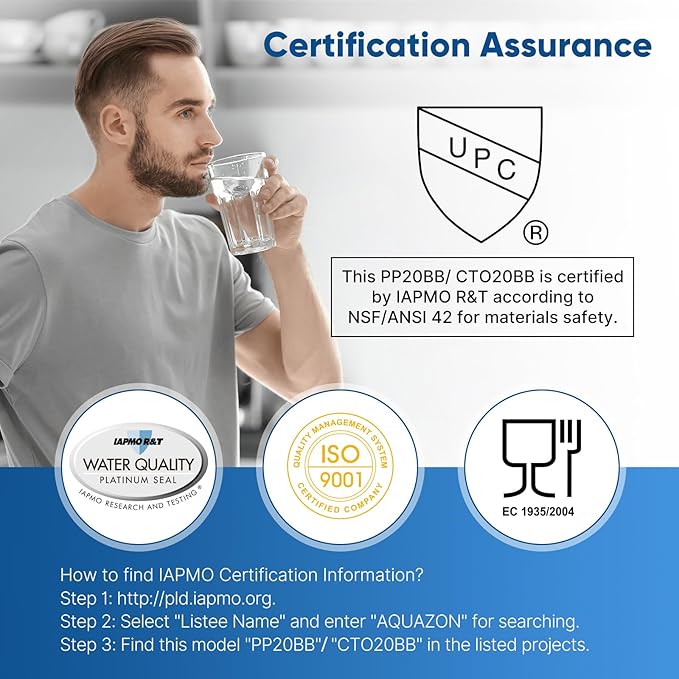 Certification Assurance

UPC
®

This PP20BB/ CTO20BB is certified by IAPMO R&T according to NSF/ANSI 42 for materials safety.

IAPMO R&T
WATER QUALITY
PLATINUM SEAL
IAPMO RESEARCH AND TESTING ®

QUALITY MANAGEMENT SYSTEM
ISO
9001
CERTIFIED COMPANY

EC 1935/2004

How to find IAPMO Certification Information?
Step 1: http://pld.iapmo.org.
Step 2: Select "Listee Name" and enter "AQUAZON" for searching.
Step 3: Find this model "PP20BB"/ "CTO20BB" in the listed projects.